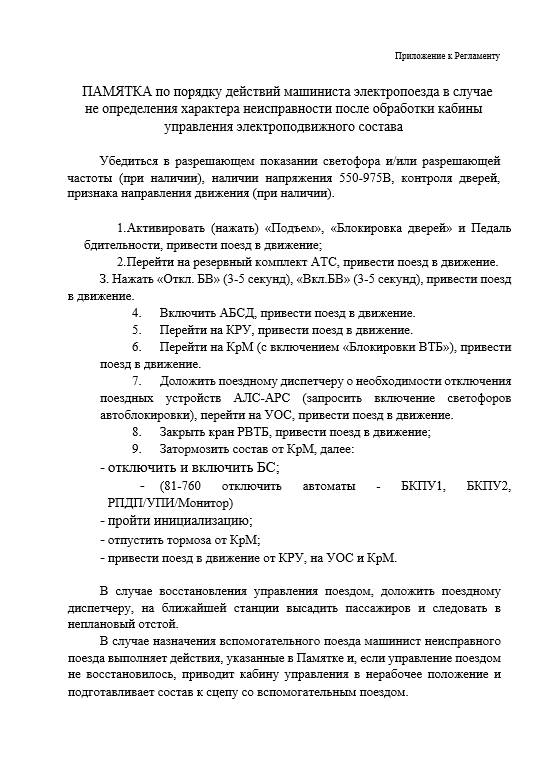 Приложение к Регламенту

ПАМЯТКА по порядку действий машиниста электропоезда в случае не определения характера неисправности после обработки кабины управления электроподвижного состава

Убедиться в разрешающем показании светофора и/или разрешающей частоты (при наличии), наличии напряжения 550-975В, контроля дверей, признака направления движения (при наличии).

1.Активировать (нажать) «Подъем», «Блокировка дверей» и Педаль бдительности, привести поезд в движение;

2.Перейти на резервный комплект АТС, привести поезд в движение.

3. Нажать «Откл. БВ» (3-5 секунд), «Вкл.БВ» (3-5 секунд), привести поезд в движение.

4. Включить АБСД, привести поезд в движение.

5. Перейти на КРУ, привести поезд в движение.

6. Перейти на КрМ (с включением «Блокировки ВТБ»), привести поезд в движение.

7. Доложить поездному диспетчеру о необходимости отключения поездных устройств АЛС-АРС (запросить включение светофоров автоблокировки), перейти на УОС, привести поезд в движение.

8. Закрыть кран РВТБ, привести поезд в движение;

9. Затормозить состав от КрМ, далее:

- отключить и включить БС;

- (81-760 отключить автоматы - БКПУ1, БКПУ2, РПДП/УПИ/Монитор)

- пройти инициализацию;

- отпустить тормоза от КрМ;

- привести поезд в движение от КРУ, на УОС и КрМ.

В случае восстановления управления поездом, доложить поездному диспетчеру, на ближайшей станции высадить пассажиров и следовать в неплановый отстой.

В случае назначения вспомогательного поезда машинист неисправного поезда выполняет действия, указанные в Памятке и, если управление поездом не восстановилось, приводит кабину управления в нерабочее положение и подготавливает состав к сцепу со вспомогательным поездом.